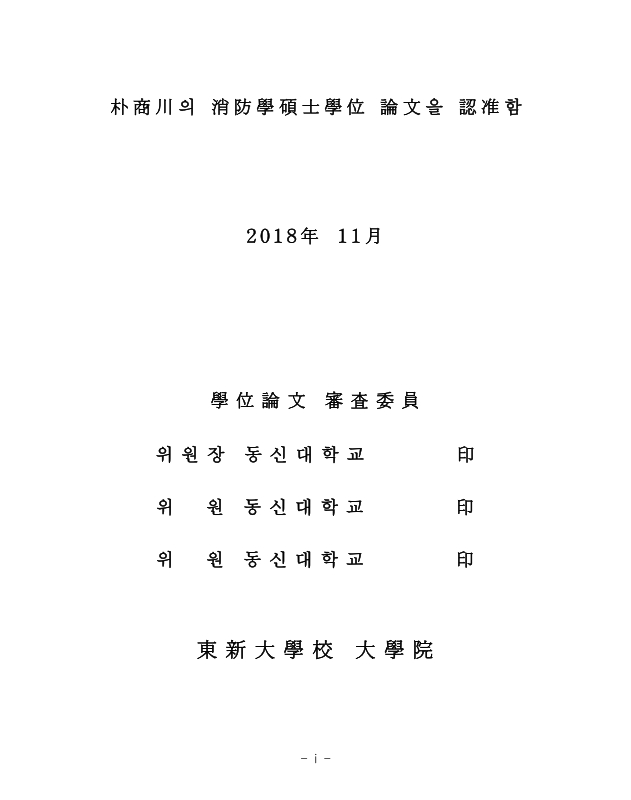 朴商川의 消防學碩士學位 論文을 認准함

2018年 11月

學位論文 審査委員

위원장 동신대학교 印

위 원 동신대학교 印

위 원 동신대학교 印

東新大學校 大學院

- i -